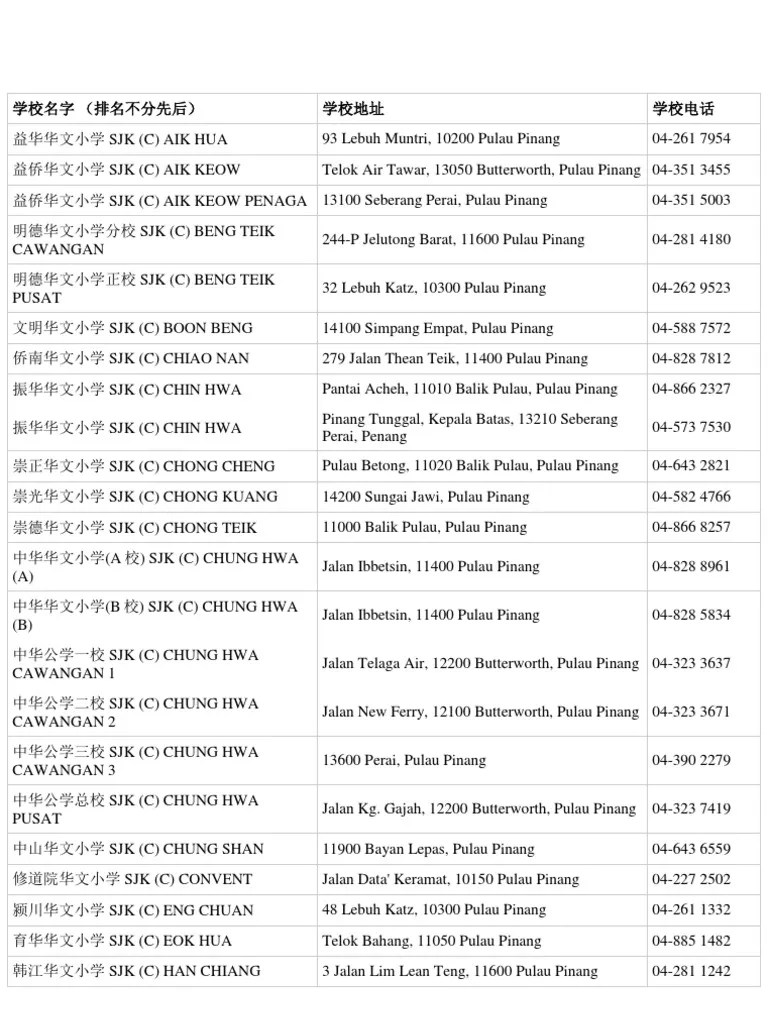 | 学校名字 （排名不分先后） | 学校地址 | 学校电话 |
|---|---|---|
| 益华华文小学 SJK (C) AIK HUA | 93 Lebuh Muntri, 10200 Pulau Pinang | 04-261 7954 |
| 益侨华文小学 SJK (C) AIK KEOW | Telok Air Tawar, 13050 Butterworth, Pulau Pinang | 04-351 3455 |
| 益侨华文小学 SJK (C) AIK KEOW PENAGA | 13100 Seberang Perai, Pulau Pinang | 04-351 5003 |
| 明德华文小学分校 SJK (C) BENG TEIK CAWANGAN | 244-P Jelutong Barat, 11600 Pulau Pinang | 04-281 4180 |
| 明德华文小学正校 SJK (C) BENG TEIK PUSAT | 32 Lebuh Katz, 10300 Pulau Pinang | 04-262 9523 |
| 文明华文小学 SJK (C) BOON BENG | 14100 Simpang Empat, Pulau Pinang | 04-588 7572 |
| 侨南华文小学 SJK (C) CHIAO NAN | 279 Jalan Thean Teik, 11400 Pulau Pinang | 04-828 7812 |
| 振华华文小学 SJK (C) CHIN HWA | Pantai Acheh, 11010 Balik Pulau, Pulau Pinang | 04-866 2327 |
| 振华华文小学 SJK (C) CHIN HWA | Pinang Tunggal, Kepala Batas, 13210 Seberang Perai, Penang | 04-573 7530 |
| 崇正华文小学 SJK (C) CHONG CHENG | Pulau Betong, 11020 Balik Pulau, Pulau Pinang | 04-643 2821 |
| 崇光华文小学 SJK (C) CHONG KUANG | 14200 Sungai Jawi, Pulau Pinang | 04-582 4766 |
| 崇德华文小学 SJK (C) CHONG TEIK | 11000 Balik Pulau, Pulau Pinang | 04-866 8257 |
| 中华华文小学(A 校) SJK (C) CHUNG HWA (A) | Jalan Ibbetsin, 11400 Pulau Pinang | 04-828 8961 |
| 中华华文小学(B 校) SJK (C) CHUNG HWA (B) | Jalan Ibbetsin, 11400 Pulau Pinang | 04-828 5834 |
| 中华公学一校 SJK (C) CHUNG HWA CAWANGAN 1 | Jalan Telaga Air, 12200 Butterworth, Pulau Pinang | 04-323 3637 |
| 中华公学二校 SJK (C) CHUNG HWA CAWANGAN 2 | Jalan New Ferry, 12100 Butterworth, Pulau Pinang | 04-323 3671 |
| 中华公学三校 SJK (C) CHUNG HWA CAWANGAN 3 | 13600 Perai, Pulau Pinang | 04-390 2279 |
| 中华公学总校 SJK (C) CHUNG HWA PUSAT | Jalan Kg. Gajah, 12200 Butterworth, Pulau Pinang | 04-323 7419 |
| 中山华文小学 SJK (C) CHUNG SHAN | 11900 Bayan Lepas, Pulau Pinang | 04-643 6559 |
| 修道院华文小学 SJK (C) CONVENT | Jalan Data' Keramat, 10150 Pulau Pinang | 04-227 2502 |
| 颍川华文小学 SJK (C) ENG CHUAN | 48 Lebuh Katz, 10300 Pulau Pinang | 04-261 1332 |
| 育华华文小学 SJK (C) EOK HUA | Telok Bahang, 11050 Pulau Pinang | 04-885 1482 |
| 韩江华文小学 SJK (C) HAN CHIANG | 3 Jalan Lim Lean Teng, 11600 Pulau Pinang | 04-281 1242 |